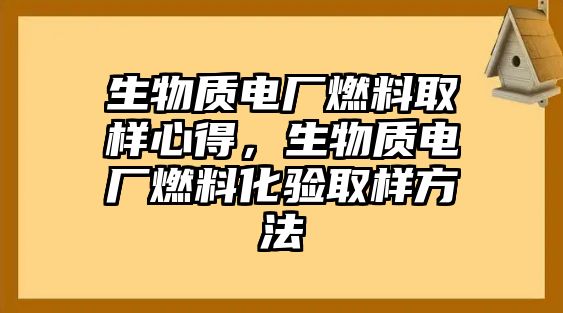 生物质电厂燃料取样心得，生物质电厂燃料化验取样方法